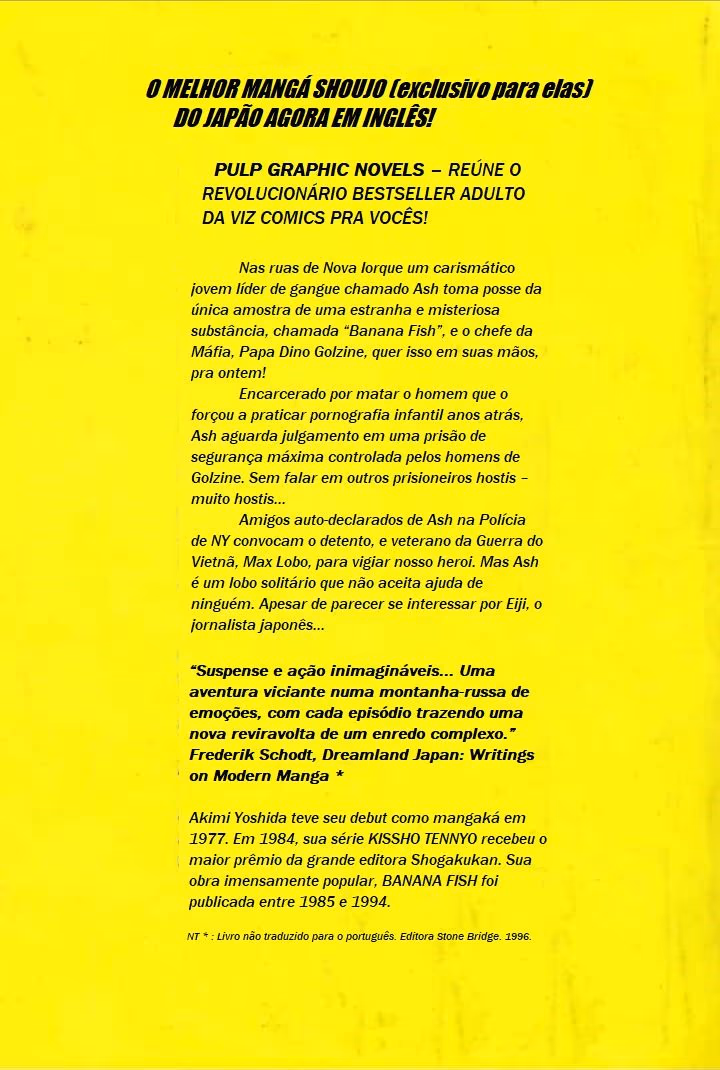 O MELHOR MANGÁ SHOUJO (exclusivo para elas)
DO JAPÃO AGORA EM INGLÊS!

PULP GRAPHIC NOVELS – REÚNE O REVOLUCIONÁRIO BESTSELLER ADULTO DA VIZ COMICS PRA VOCÊS!

Nas ruas de Nova Iorque um carismático jovem líder de gangue chamado Ash toma posse da única amostra de uma estranha e misteriosa substância, chamada "Banana Fish", e o chefe da Máfia, Papa Dino Golzine, quer isso em suas mãos, pra ontem!

Encarcerado por matar o homem que o forçou a praticar pornografia infantil anos atrás, Ash aguarda julgamento em uma prisão de segurança máxima controlada pelos homens de Golzine. Sem falar em outros prisioneiros hostis – muito hostis...

Amigos auto-declarados de Ash na Polícia de NY convocam o detento, e veterano da Guerra do Vietnã, Max Lobo, para vigiar nosso heroi. Mas Ash é um lobo solitário que não aceita ajuda de ninguém. Apesar de parecer se interessar por Eiji, o jornalista japonês...

"Suspense e ação inimagináveis... Uma aventura viciante numa montanha-russa de emoções, com cada episódio trazendo uma nova reviravolta de um enredo complexo." Frederik Schodt, Dreamland Japan: Writings on Modern Manga *

Akimi Yoshida teve seu debut como mangaká em 1977. Em 1984, sua série KISSHO TENNYO recebeu o maior prêmio da grande editora Shogakukan. Sua obra imensamente popular, BANANA FISH foi publicada entre 1985 e 1994.

NT * : Livro não traduzido para o português. Editora Stone Bridge. 1996.